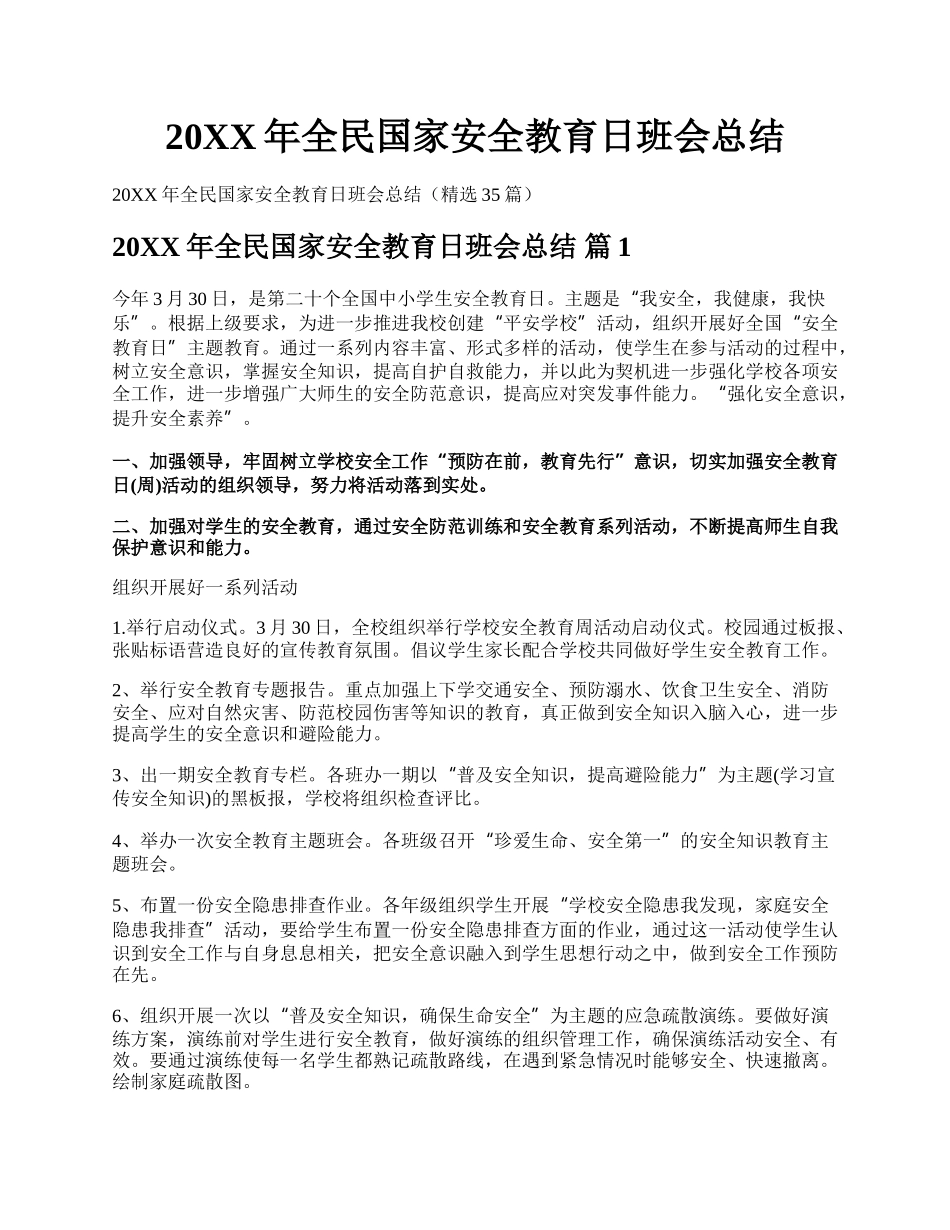 20XX 年全民国家安全教育日班会总结

20XX 年全民国家安全教育日班会总结（精选 35 篇）

20XX 年全民国家安全教育日班会总结 篇 1

今年 3 月 30 日，是第二十个全国中小学生安全教育日。主题是“我安全，我健康，我快乐”。根据上级要求，为进一步推进我校创建“平安学校”活动，组织开展好全国“安全教育日”主题教育。通过一系列内容丰富、形式多样的活动，使学生在参与活动的过程中，树立安全意识，掌握安全知识，提高自护自救能力，并以此为契机进一步强化学校各项安全工作，进一步增强广大师生的安全防范意识，提高应对突发事件能力。“强化安全意识，提升安全素养”。

一、加强领导，牢固树立学校安全工作“预防在前，教育先行”意识，切实加强安全教育日(周)活动的组织领导，努力将活动落到实处。

二、加强对学生的安全教育，通过安全防范训练和安全教育系列活动，不断提高师生自我保护意识和能力。

组织开展好一系列活动

1.举行启动仪式。3 月 30 日，全校组织举行学校安全教育周活动启动仪式。校园通过板报、张贴标语营造良好的宣传教育氛围。倡议学生家长配合学校共同做好学生安全教育工作。

2、举行安全教育专题报告。重点加强上下学交通安全、预防溺水、饮食卫生安全、消防安全、应对自然灾害、防范校园伤害等知识的教育，真正做到安全知识入脑入心，进一步提高学生的安全意识和避险能力。

3、出一期安全教育专栏。各班办一期以“普及安全知识，提高避险能力”为主题(学习宣传安全知识)的黑板报，学校将组织检查评比。

4、举办一次安全教育主题班会。各班级召开“珍爱生命、安全第一”的安全知识教育主题班会。

5、布置一份安全隐患排查作业。各年级组织学生开展“学校安全隐患我发现，家庭安全隐患我排查”活动，要给学生布置一份安全隐患排查方面的作业，通过这一活动使学生认识到安全工作与自身息息相关，把安全意识融入到学生思想行动之中，做到安全工作预防在先。

6、组织开展一次以“普及安全知识，确保生命安全”为主题的应急疏散演练。要做好演练方案，演练前对学生进行安全教育，做好演练的组织管理工作，确保演练活动安全、有效。要通过演练使每一名学生都熟记疏散路线，在遇到紧急情况时能够安全、快速撤离。绘制家庭疏散图。